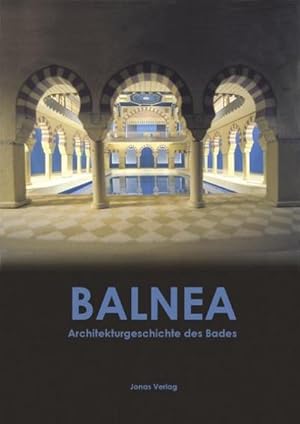 BALNEA

Architekturgeschichte des Bades

Jonas Verlag